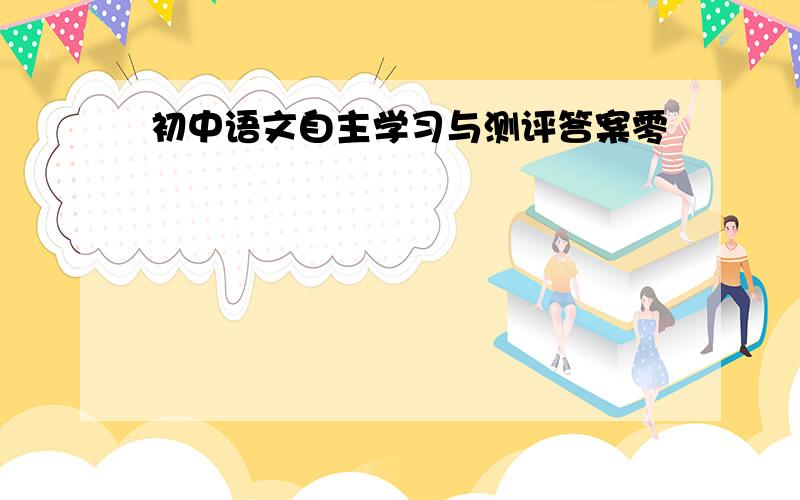 初中语文自主学习与测评答案零